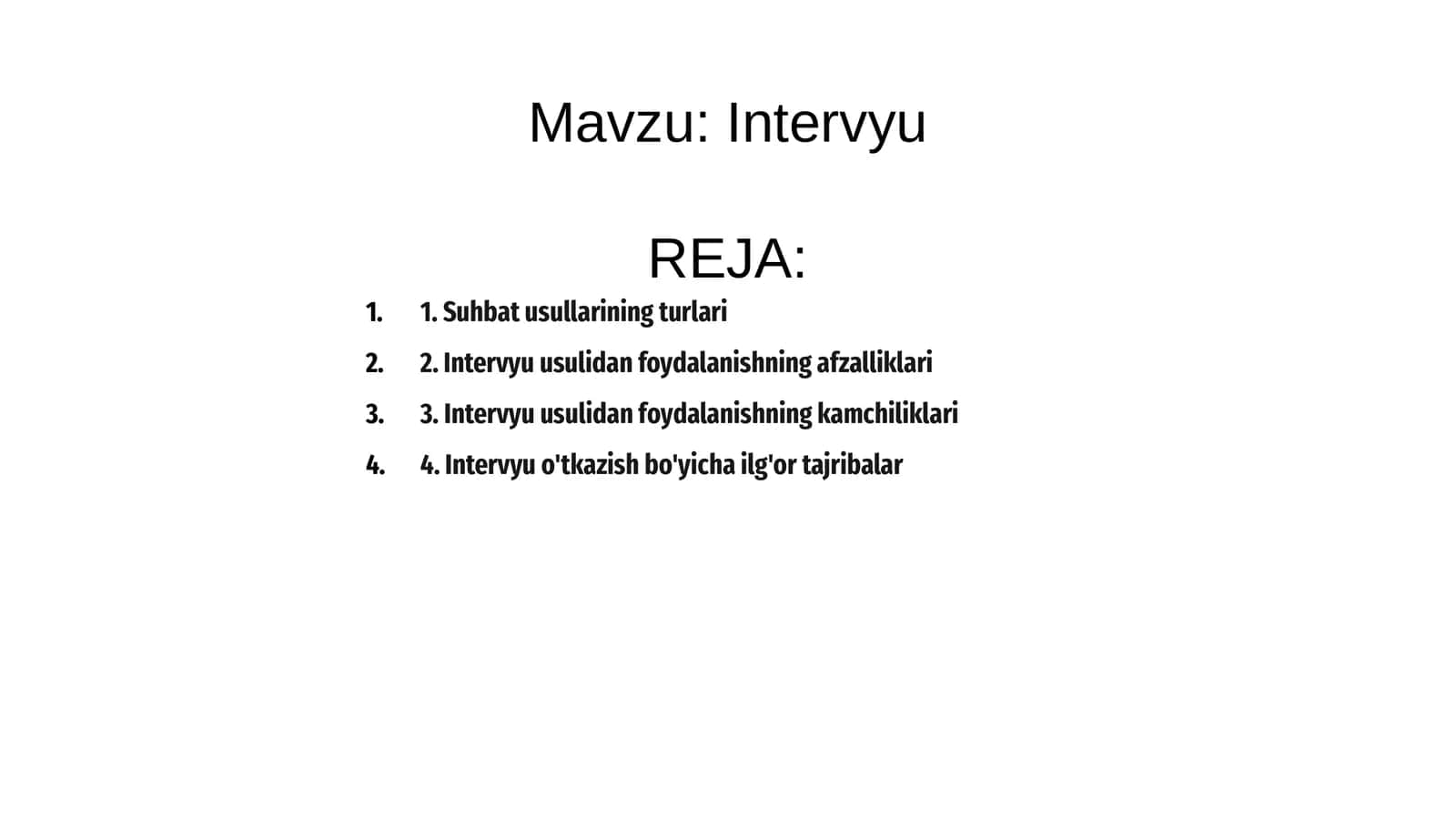 Mavzu: Intervyu

REJA:

1. 1. Suhbat usullarining turlari
2. 2. Intervyu usulidan foydalanishning afzalliklari
3. 3. Intervyu usulidan foydalanishning kamchiliklari
4. 4. Intervyu o'tkazish bo'yicha ilg'or tajribalar